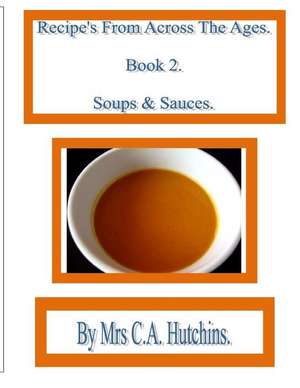 Recipe's From Across The Ages.

Book 2.

Soups & Sauces.

By Mrs C.A. Hutchins.